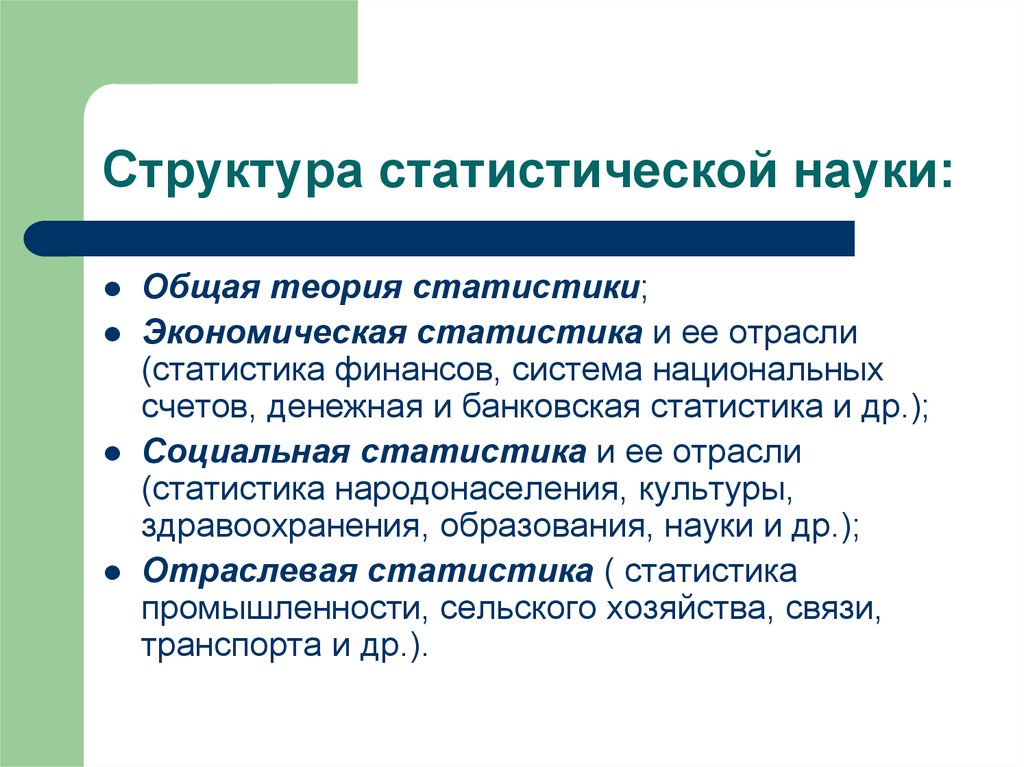 Структура статистической науки:

- Общая теория статистики;
- Экономическая статистика и ее отрасли (статистика финансов, система национальных счетов, денежная и банковская статистика и др.);
- Социальная статистика и ее отрасли (статистика народонаселения, культуры, здравоохранения, образования, науки и др.);
- Отраслевая статистика ( статистика промышленности, сельского хозяйства, связи, транспорта и др.).